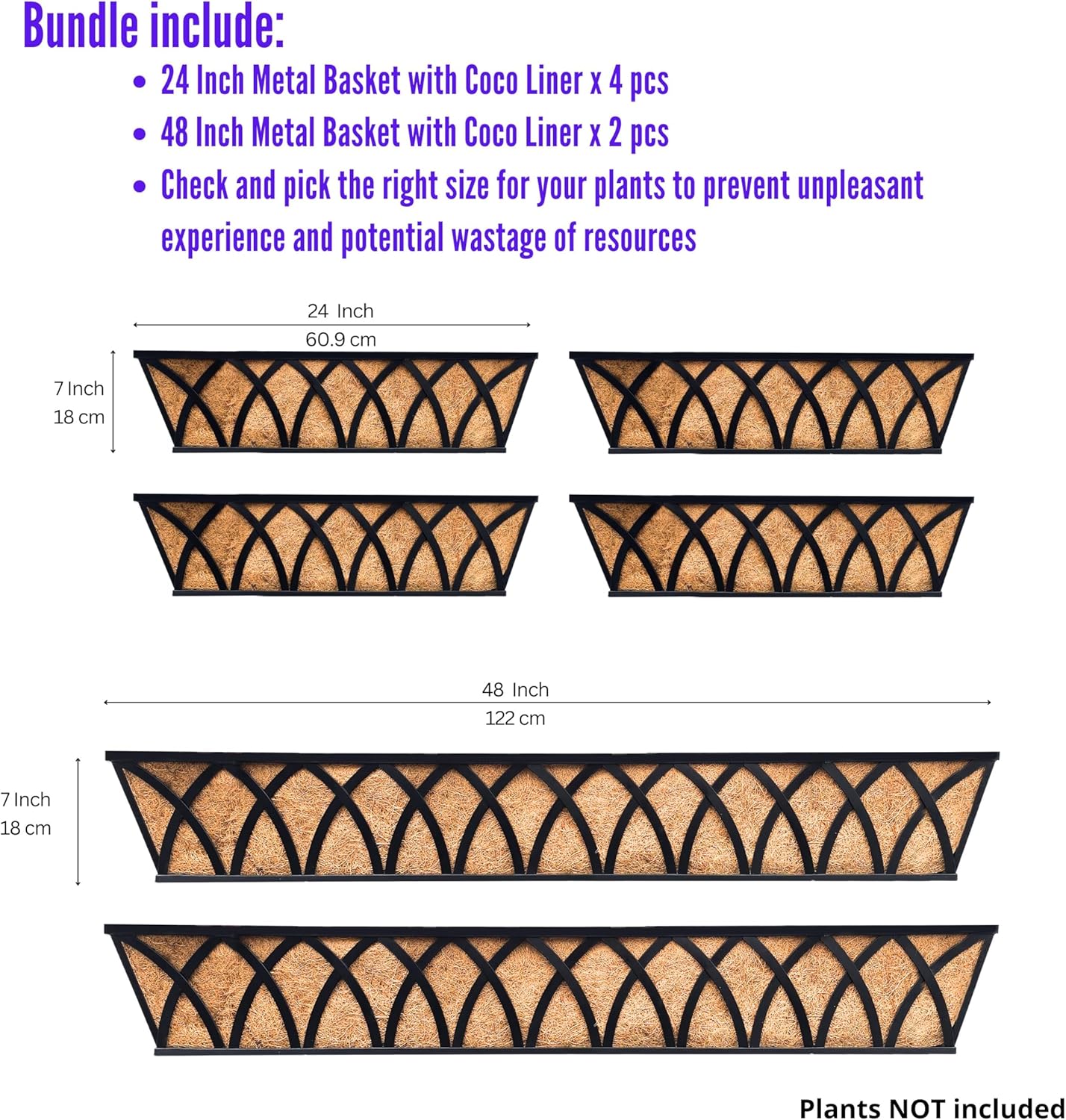 Bundle include:

• 24 Inch Metal Basket with Coco Liner x 4 pcs
• 48 Inch Metal Basket with Coco Liner x 2 pcs
• Check and pick the right size for your plants to prevent unpleasant experience and potential wastage of resources

24 Inch
60.9 cm

7 Inch
18 cm

48 Inch
122 cm

7 Inch
18 cm

Plants NOT included